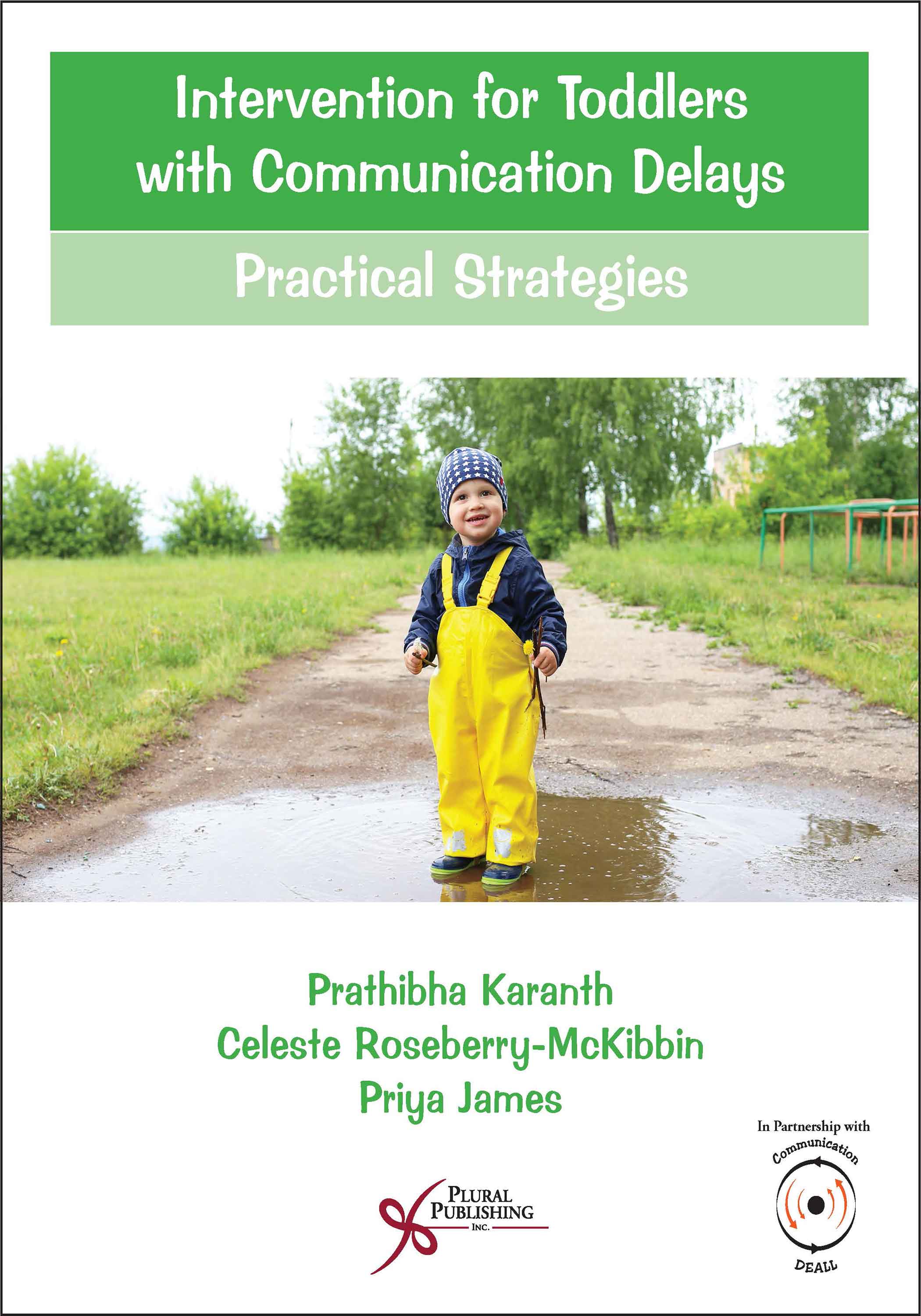 Intervention for Toddlers with Communication Delays

Practical Strategies

Prathibha Karanth
Celeste Roseberry-McKibbin
Priya James

PLURAL PUBLISHING INC.

In Partnership with
Communication
DEALL